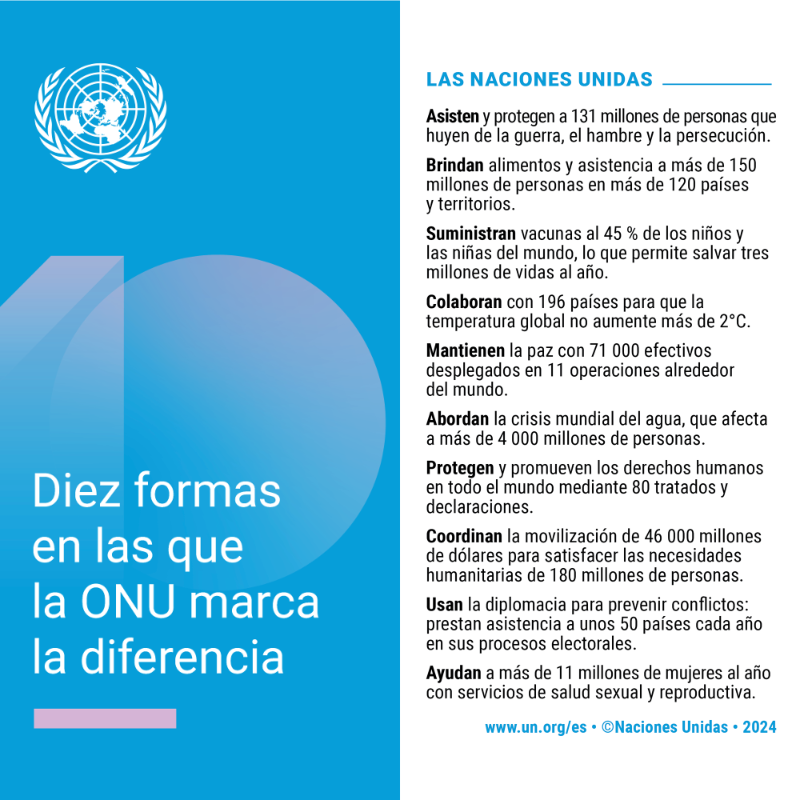 Diez formas en las que la ONU marca la diferencia

LAS NACIONES UNIDAS

Asisten y protegen a 131 millones de personas que huyen de la guerra, el hambre y la persecución.

Brindan alimentos y asistencia a más de 150 millones de personas en más de 120 países y territorios.

Suministran vacunas al 45 % de los niños y las niñas del mundo, lo que permite salvar tres millones de vidas al año.

Colaboran con 196 países para que la temperatura global no aumente más de 2°C.

Mantienen la paz con 71 000 efectivos desplegados en 11 operaciones alrededor del mundo.

Abordan la crisis mundial del agua, que afecta a más de 4 000 millones de personas.

Protegen y promueven los derechos humanos en todo el mundo mediante 80 tratados y declaraciones.

Coordinan la movilización de 46 000 millones de dólares para satisfacer las necesidades humanitarias de 180 millones de personas.

Usan la diplomacia para prevenir conflictos: prestan asistencia a unos 50 países cada año en sus procesos electorales.

Ayudan a más de 11 millones de mujeres al año con servicios de salud sexual y reproductiva.

www.un.org/es • ©Naciones Unidas • 2024